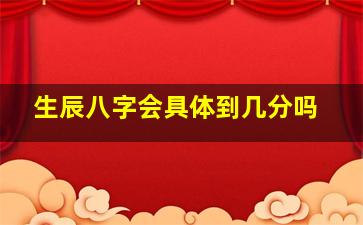 生辰八字会具体到几分吗